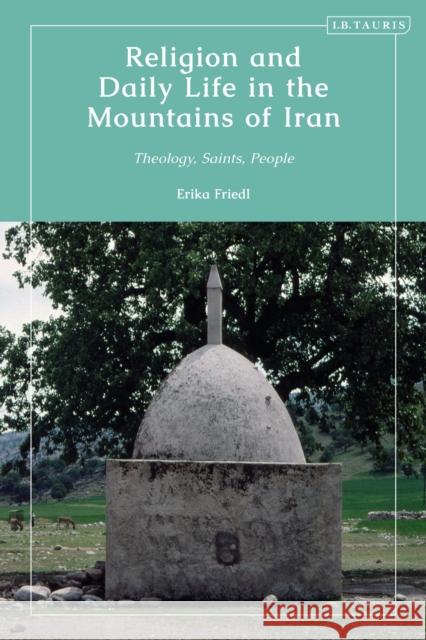 I.B.TAURIS

Religion and Daily Life in the Mountains of Iran

Theology, Saints, People

Erika Friedl